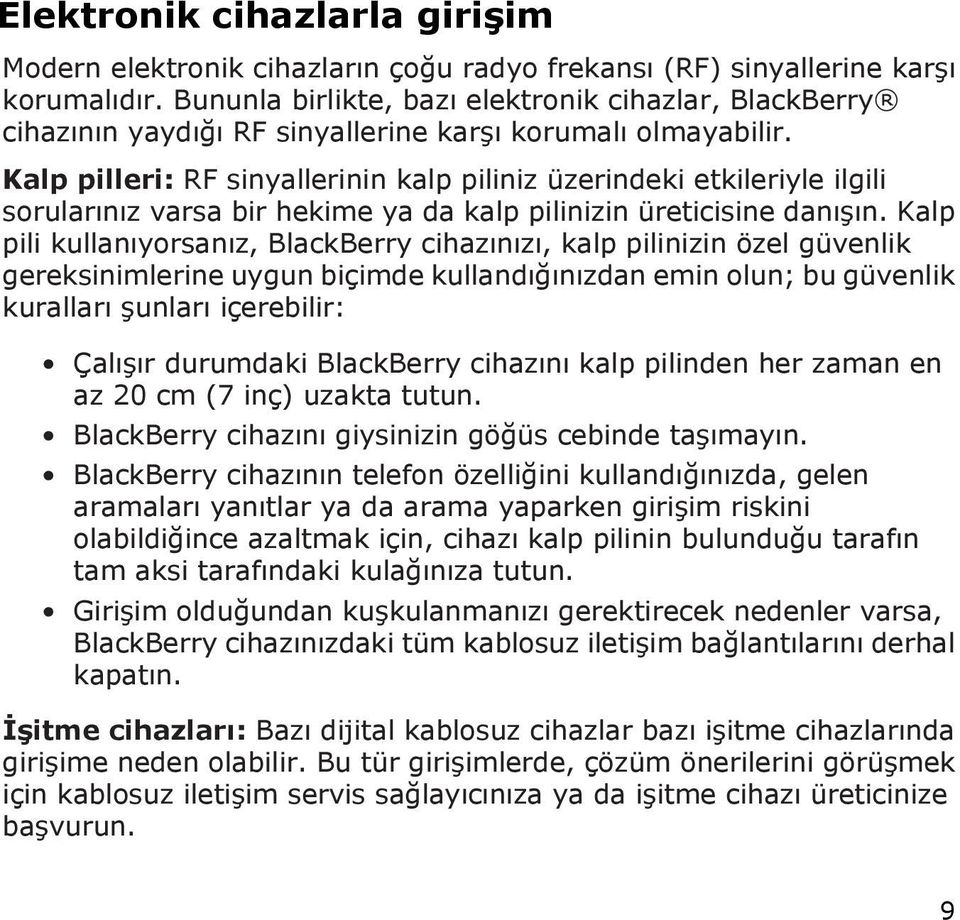 Elektronik cihazlarla girişim

Modern elektronik cihazların çoğu radyo frekansı (RF) sinyallerine karşı korumalıdır. Bununla birlikte, bazı elektronik cihazlar, BlackBerry® cihazının yaydığı RF sinyallerine karşı korumalı olmayabilir.

Kalp pilleri: RF sinyallerinin kalp piliniz üzerindeki etkileriyle ilgili sorularınız varsa bir hekime ya da kalp pilinizin üreticisine danışın. Kalp pili kullanıyorsanız, BlackBerry cihazınızı, kalp pilinizin özel güvenlik gereksinimlerine uygun biçimde kullandığınızdan emin olun; bu güvenlik kuralları şunları içerebilir:

• Çalışır durumdaki BlackBerry cihazını kalp pilinden her zaman en az 20 cm (7 inç) uzakta tutun.
• BlackBerry cihazını giysinizin göğüs cebinde taşımayın.
• BlackBerry cihazının telefon özelliğini kullandığınızda, gelen aramaları yanıtlar ya da arama yaparken girişim riskini olabildiğince azaltmak için, cihazı kalp pilinin bulunduğu tarafın tam aksi tarafındaki kulağınıza tutun.
• Girişim olduğundan kuşkulanmanızı gerektirecek nedenler varsa, BlackBerry cihazınızdaki tüm kablosuz iletişim bağlantılarını derhal kapatın.

İşitme cihazları: Bazı dijital kablosuz cihazlar bazı işitme cihazlarında girişime neden olabilir. Bu tür girişimlerde, çözüm önerilerini görüşmek için kablosuz iletişim servis sağlayıcınıza ya da işitme cihazı üreticinize başvurun.

9